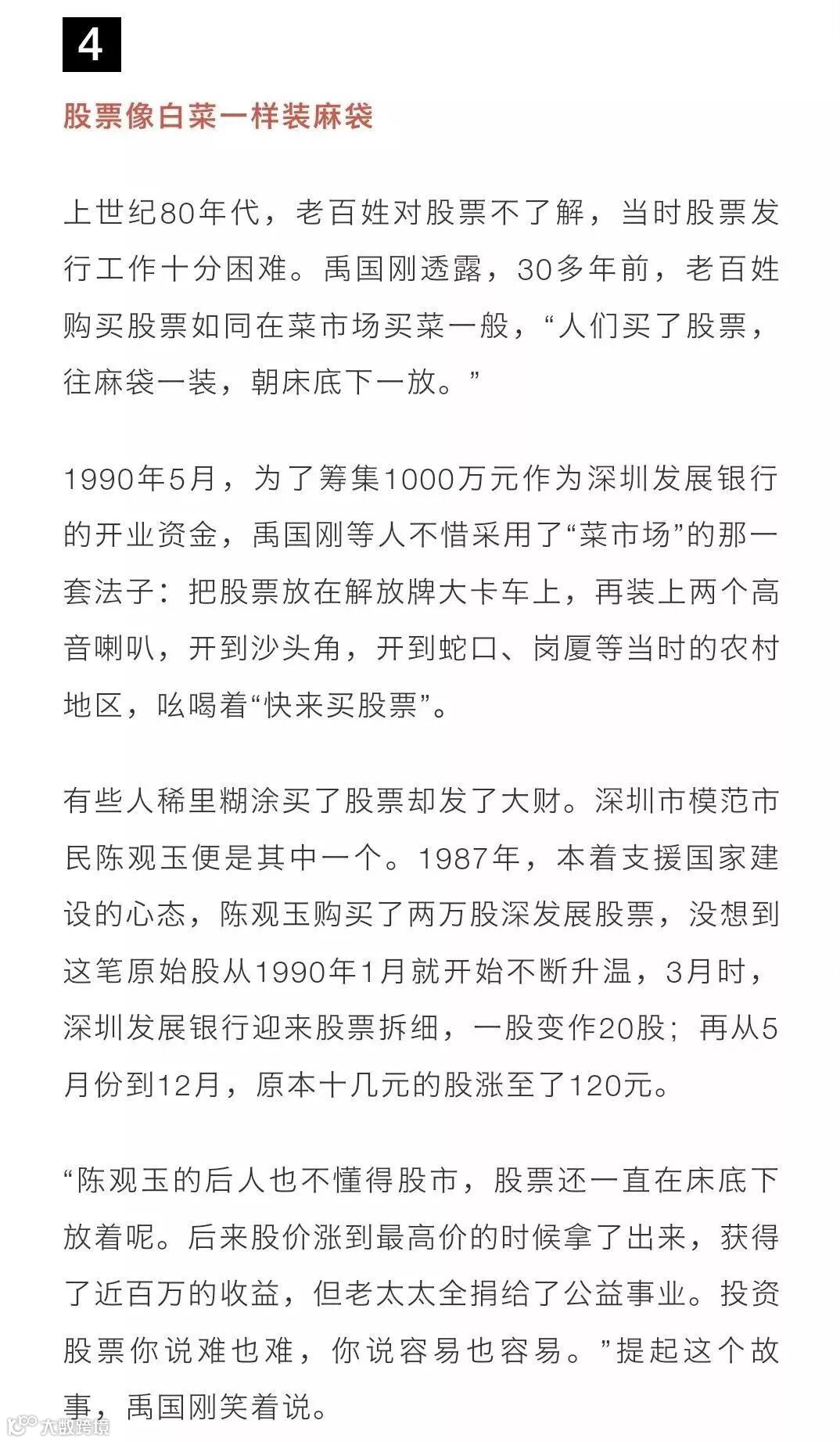 4

股票像白菜一样装麻袋

上世纪80年代，老百姓对股票不了解，当时股票发行工作十分困难。禹国刚透露，30多年前，老百姓购买股票如同在菜市场买菜一般，“人们买了股票，往麻袋一装，朝床底下一放。”

1990年5月，为了筹集1000万元作为深圳发展银行的开业资金，禹国刚等人不惜采用了“菜市场”的那一套法子：把股票放在解放牌大卡车上，再装上两个高音喇叭，开到沙头角，开到蛇口、岗厦等当时的农村地区，吆喝着“快来买股票”。

有些人稀里糊涂买了股票却发了大财。深圳市模范市民陈观玉便是其中一个。1987年，本着支援国家建设的心态，陈观玉购买了两万股深发展股票，没想到这笔原始股从1990年1月就开始不断升温，3月时，深圳发展银行迎来股票拆细，一股变作20股；再从5月份到12月，原本十几元的股涨至了120元。

“陈观玉的后人也不懂得股市，股票还一直在床底下放着呢。后来股价涨到最高价的时候拿了出来，获得了近百万的收益，但老太太全捐给了公益事业。投资股票你说难也难，你说容易也容易。”提起这个故事，禹国刚笑着说。

大数跨境